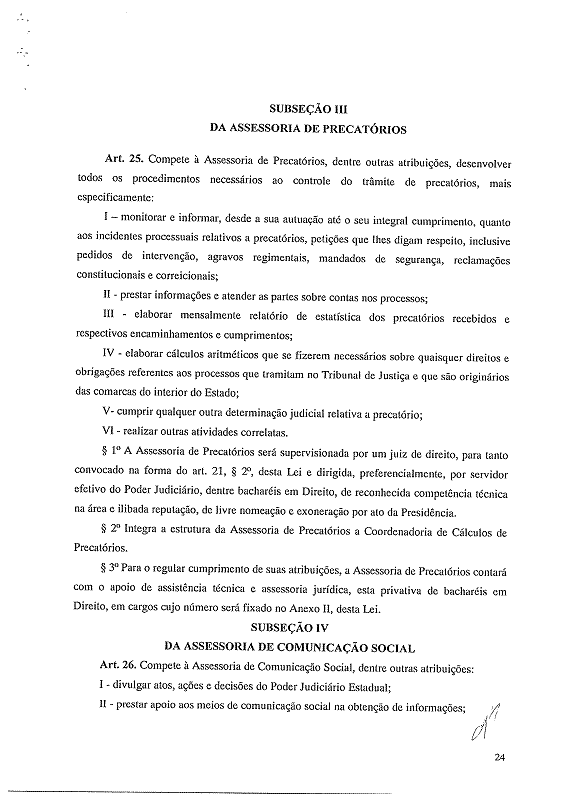 SUBSEÇÃO III
DA ASSESSORIA DE PRECATÓRIOS

Art. 25. Compete à Assessoria de Precatórios, dentre outras atribuições, desenvolver todos os procedimentos necessários ao controle do trâmite de precatórios, mais especificamente:

I – monitorar e informar, desde a sua autuação até o seu integral cumprimento, quanto aos incidentes processuais relativos a precatórios, petições que lhes digam respeito, inclusive pedidos de intervenção, agravos regimentais, mandados de segurança, reclamações constitucionais e correicionais;

II - prestar informações e atender as partes sobre contas nos processos;

III - elaborar mensalmente relatório de estatística dos precatórios recebidos e respectivos encaminhamentos e cumprimentos;

IV - elaborar cálculos aritméticos que se fizerem necessários sobre quaisquer direitos e obrigações referentes aos processos que tramitam no Tribunal de Justiça e que são originários das comarcas do interior do Estado;

V- cumprir qualquer outra determinação judicial relativa a precatório;

VI - realizar outras atividades correlatas.

§ 1º A Assessoria de Precatórios será supervisionada por um juiz de direito, para tanto convocado na forma do art. 21, § 2º, desta Lei e dirigida, preferencialmente, por servidor efetivo do Poder Judiciário, dentre bacharéis em Direito, de reconhecida competência técnica na área e ilibada reputação, de livre nomeação e exoneração por ato da Presidência.

§ 2º Integra a estrutura da Assessoria de Precatórios a Coordenadoria de Cálculos de Precatórios.

§ 3º Para o regular cumprimento de suas atribuições, a Assessoria de Precatórios contará com o apoio de assistência técnica e assessoria jurídica, esta privativa de bacharéis em Direito, em cargos cujo número será fixado no Anexo II, desta Lei.

SUBSEÇÃO IV
DA ASSESSORIA DE COMUNICAÇÃO SOCIAL

Art. 26. Compete à Assessoria de Comunicação Social, dentre outras atribuições:

I - divulgar atos, ações e decisões do Poder Judiciário Estadual;

II - prestar apoio aos meios de comunicação social na obtenção de informações;

24